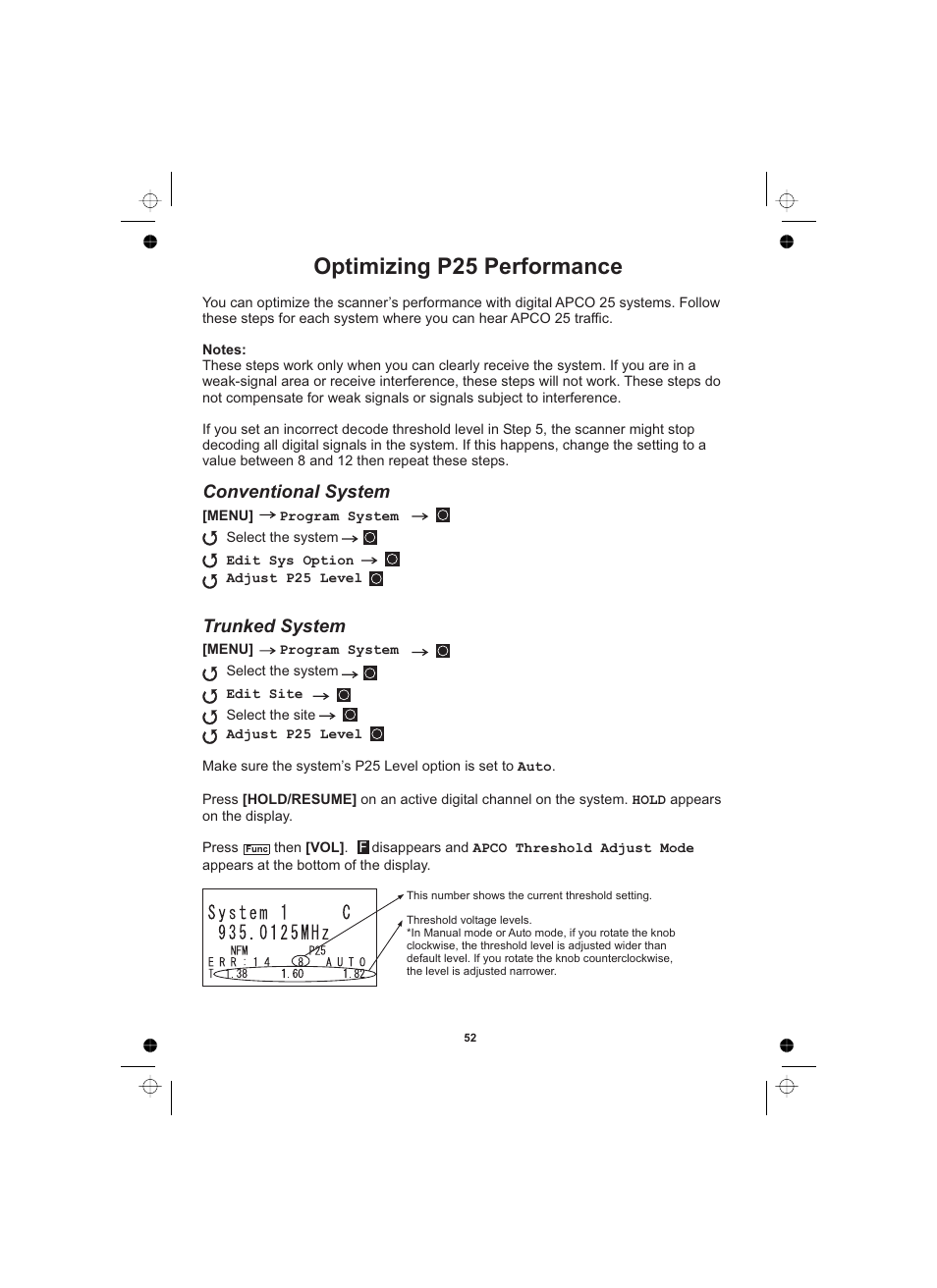 Optimizing P25 Performance

You can optimize the scanner's performance with digital APCO 25 systems. Follow these steps for each system where you can hear APCO 25 traffic.

Notes:
These steps work only when you can clearly receive the system. If you are in a weak-signal area or receive interference, these steps will not work. These steps do not compensate for weak signals or signals subject to interference.

If you set an incorrect decode threshold level in Step 5, the scanner might stop decoding all digital signals in the system. If this happens, change the setting to a value between 8 and 12 then repeat these steps.

Conventional System

[MENU] → Program System →
Select the system →
Edit Sys Option →
Adjust P25 Level

Trunked System

[MENU] → Program System →
Select the system →
Edit Site →
Select the site →
Adjust P25 Level

Make sure the system's P25 Level option is set to Auto.

Press [HOLD/RESUME] on an active digital channel on the system. HOLD appears on the display.

Press Func then [VOL]. F disappears and APCO Threshold Adjust Mode appears at the bottom of the display.

System 1 C
935.0125MHz
NFM P25
ERR:14 8 AUTO
T 1.38 1.60 1.82

This number shows the current threshold setting.

Threshold voltage levels.
*In Manual mode or Auto mode, if you rotate the knob clockwise, the threshold level is adjusted wider than default level. If you rotate the knob counterclockwise, the level is adjusted narrower.

52